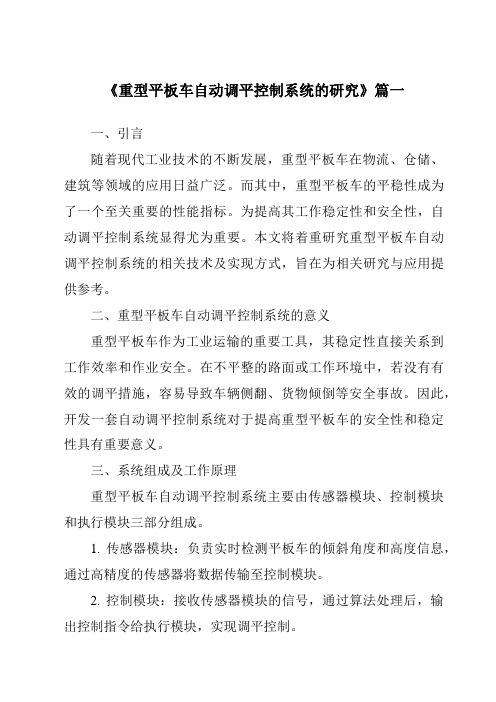 《重型平板车自动调平控制系统的研究》篇一

一、引言

随着现代工业技术的不断发展，重型平板车在物流、仓储、建筑等领域的应用日益广泛。而其中，重型平板车的平稳性成为了一个至关重要的性能指标。为提高其工作稳定性和安全性，自动调平控制系统显得尤为重要。本文将着重研究重型平板车自动调平控制系统的相关技术及实现方式，旨在为相关研究与应用提供参考。

二、重型平板车自动调平控制系统的意义

重型平板车作为工业运输的重要工具，其稳定性直接关系到工作效率和作业安全。在不平整的路面或工作环境中，若没有有效的调平措施，容易导致车辆侧翻、货物倾倒等安全事故。因此，开发一套自动调平控制系统对于提高重型平板车的安全性和稳定性具有重要意义。

三、系统组成及工作原理

重型平板车自动调平控制系统主要由传感器模块、控制模块和执行模块三部分组成。

1. 传感器模块：负责实时检测平板车的倾斜角度和高度信息，通过高精度的传感器将数据传输至控制模块。

2. 控制模块：接收传感器模块的信号，通过算法处理后，输出控制指令给执行模块，实现调平控制。